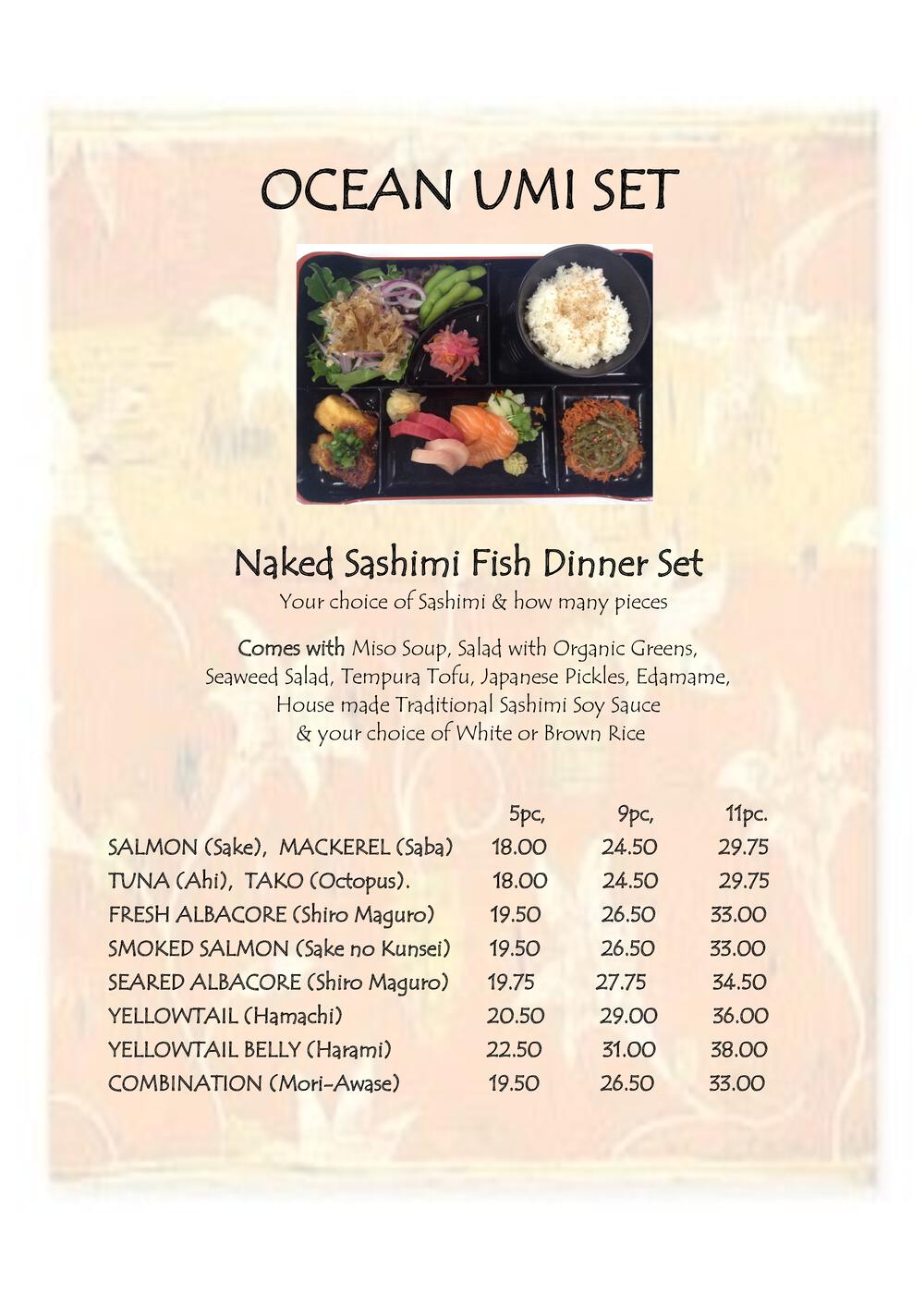 OCEAN UMI SET

Naked Sashimi Fish Dinner Set

Your choice of Sashimi & how many pieces

Comes with Miso Soup, Salad with Organic Greens, Seaweed Salad, Tempura Tofu, Japanese Pickles, Edamame, House made Traditional Sashimi Soy Sauce & your choice of White or Brown Rice

|  | 5pc, | 9pc, | 11pc. |
|---|---|---|---|
| SALMON (Sake), MACKEREL (Saba) | 18.00 | 24.50 | 29.75 |
| TUNA (Ahi), TAKO (Octopus). | 18.00 | 24.50 | 29.75 |
| FRESH ALBACORE (Shiro Maguro) | 19.50 | 26.50 | 33.00 |
| SMOKED SALMON (Sake no Kunsei) | 19.50 | 26.50 | 33.00 |
| SEARED ALBACORE (Shiro Maguro) | 19.75 | 27.75 | 34.50 |
| YELLOWTAIL (Hamachi) | 20.50 | 29.00 | 36.00 |
| YELLOWTAIL BELLY (Harami) | 22.50 | 31.00 | 38.00 |
| COMBINATION (Mori-Awase) | 19.50 | 26.50 | 33.00 |